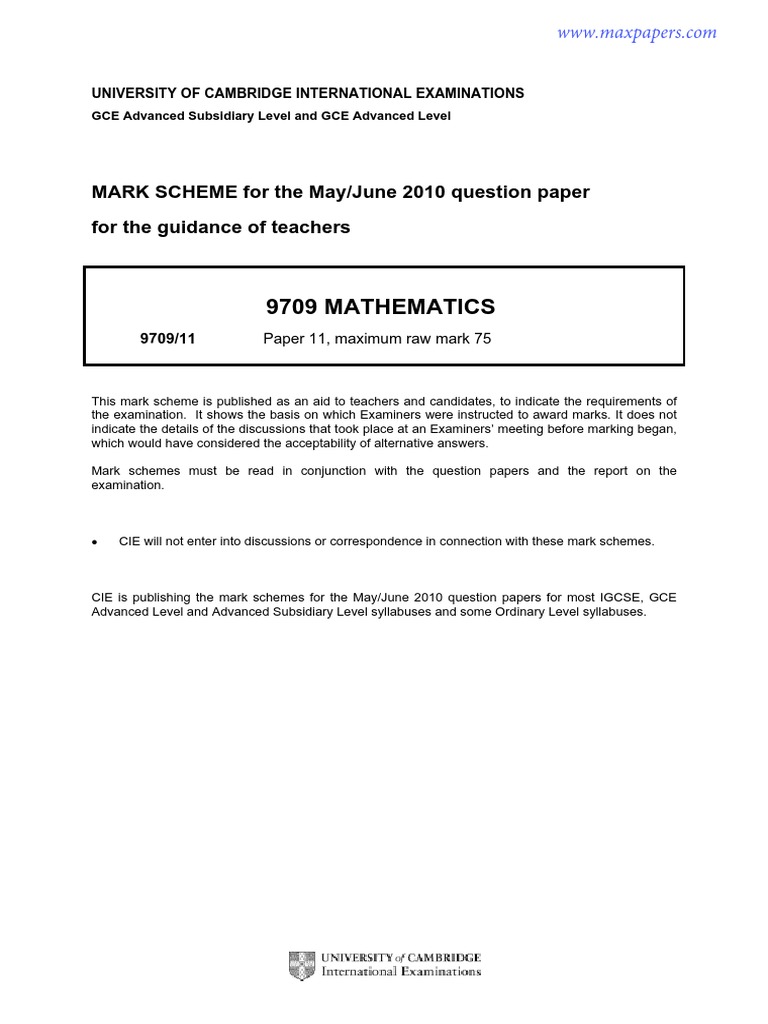 www.maxpapers.com

UNIVERSITY OF CAMBRIDGE INTERNATIONAL EXAMINATIONS

GCE Advanced Subsidiary Level and GCE Advanced Level

MARK SCHEME for the May/June 2010 question paper

for the guidance of teachers

9709 MATHEMATICS

9709/11 Paper 11, maximum raw mark 75

This mark scheme is published as an aid to teachers and candidates, to indicate the requirements of the examination. It shows the basis on which Examiners were instructed to award marks. It does not indicate the details of the discussions that took place at an Examiners' meeting before marking began, which would have considered the acceptability of alternative answers.

Mark schemes must be read in conjunction with the question papers and the report on the examination.

• CIE will not enter into discussions or correspondence in connection with these mark schemes.

CIE is publishing the mark schemes for the May/June 2010 question papers for most IGCSE, GCE Advanced Level and Advanced Subsidiary Level syllabuses and some Ordinary Level syllabuses.

UNIVERSITY of CAMBRIDGE International Examinations